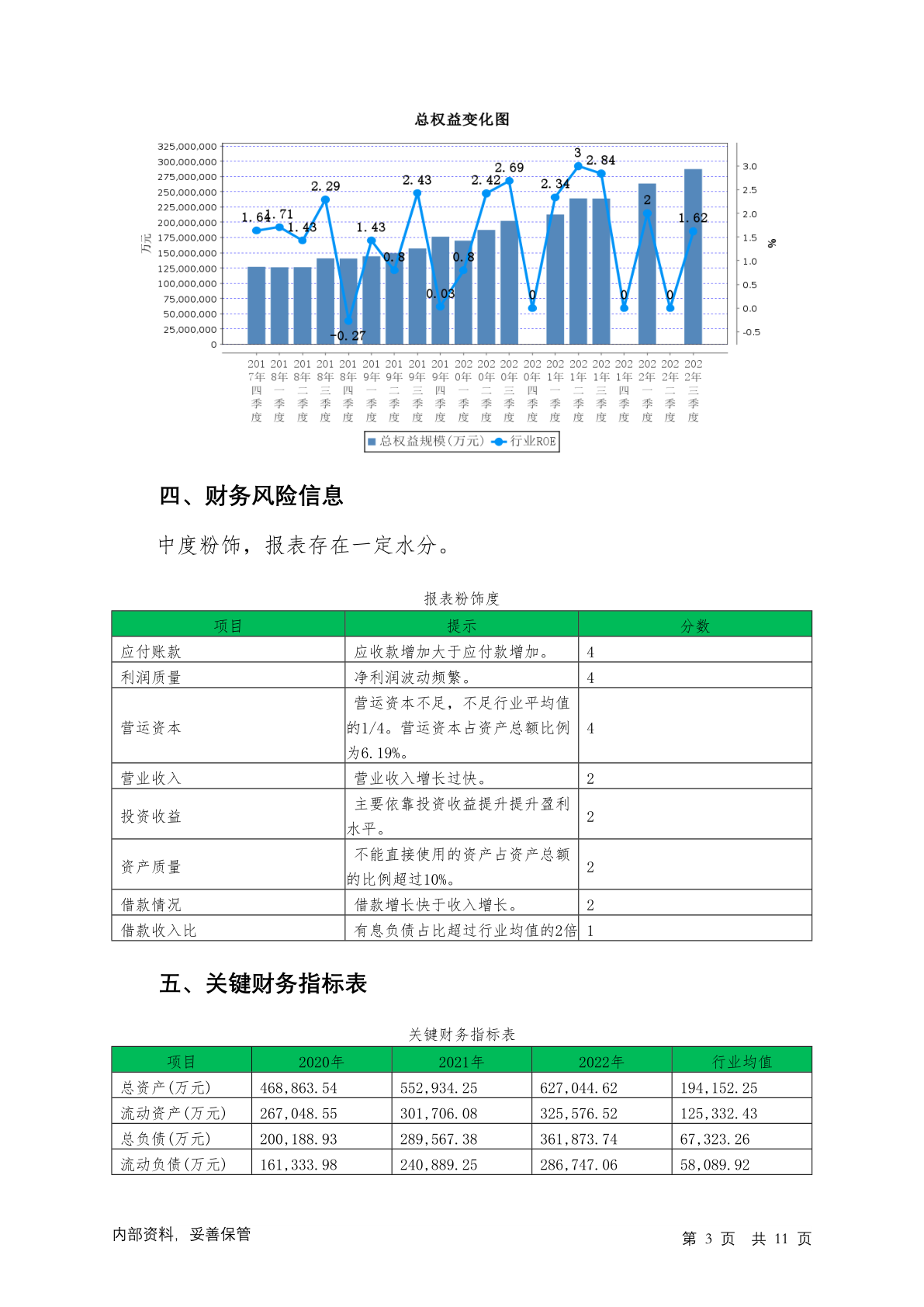 总权益变化图

325,000,000
300,000,000
275,000,000
250,000,000
225,000,000
200,000,000
175,000,000
150,000,000
125,000,000
100,000,000
75,000,000
50,000,000
25,000,000
0

万元

3.0
2.5
2.0
1.5
1.0
0.5
0.0
-0.5

%

1.64 1.71 1.43 2.29 -0.27 1.43 0.8 2.43 0.03 0.8 2.42 2.69 0 2.34 3 2.84 0 2 0 1.62

2017年四季度 2018年一季度 2018年二季度 2018年三季度 2018年四季度 2019年一季度 2019年二季度 2019年三季度 2019年四季度 2020年一季度 2020年二季度 2020年三季度 2020年四季度 2021年一季度 2021年二季度 2021年三季度 2021年四季度 2022年一季度 2022年二季度 2022年三季度

总权益规模(万元) 行业ROE

四、财务风险信息

中度粉饰，报表存在一定水分。

报表粉饰度

| 项目 | 提示 | 分数 |
|---|---|---|
| 应付账款 | 应收款增加大于应付款增加。 | 4 |
| 利润质量 | 净利润波动频繁。 | 4 |
| 营运资本 | 营运资本不足，不足行业平均值的1/4。营运资本占资产总额比例为6.19%。 | 4 |
| 营业收入 | 营业收入增长过快。 | 2 |
| 投资收益 | 主要依靠投资收益提升提升盈利水平。 | 2 |
| 资产质量 | 不能直接使用的资产占资产总额的比例超过10%。 | 2 |
| 借款情况 | 借款增长快于收入增长。 | 2 |
| 借款收入比 | 有息负债占比超过行业均值的2倍 | 1 |

五、关键财务指标表

关键财务指标表

| 项目 | 2020年 | 2021年 | 2022年 | 行业均值 |
|---|---|---|---|---|
| 总资产(万元) | 468,863.54 | 552,934.25 | 627,044.62 | 194,152.25 |
| 流动资产(万元) | 267,048.55 | 301,706.08 | 325,576.52 | 125,332.43 |
| 总负债(万元) | 200,188.93 | 289,567.38 | 361,873.74 | 67,323.26 |
| 流动负债(万元) | 161,333.98 | 240,889.25 | 286,747.06 | 58,089.92 |

内部资料，妥善保管

第 3 页 共 11 页